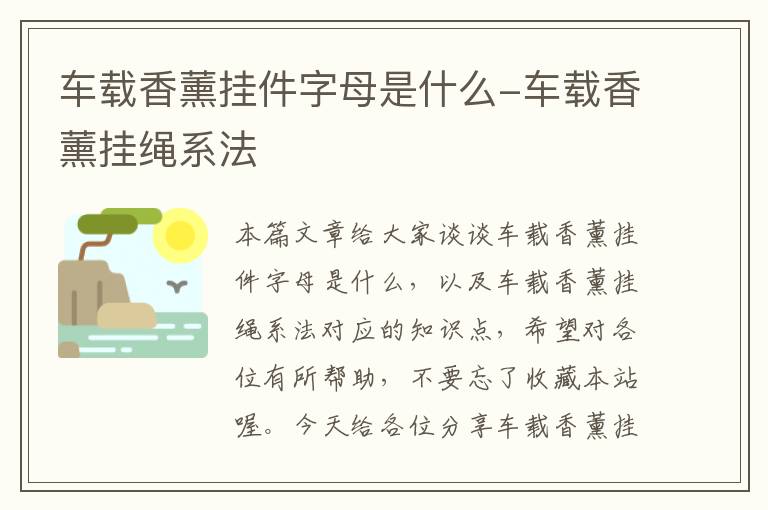 车载香薰挂件字母是什么-车载香薰挂绳系法

本篇文章给大家谈谈车载香薰挂件字母是什么，以及车载香薰挂绳系法对应的知识点，希望对各位有所帮助，不要忘了收藏本站喔。今天给各位分享车载香薰挂